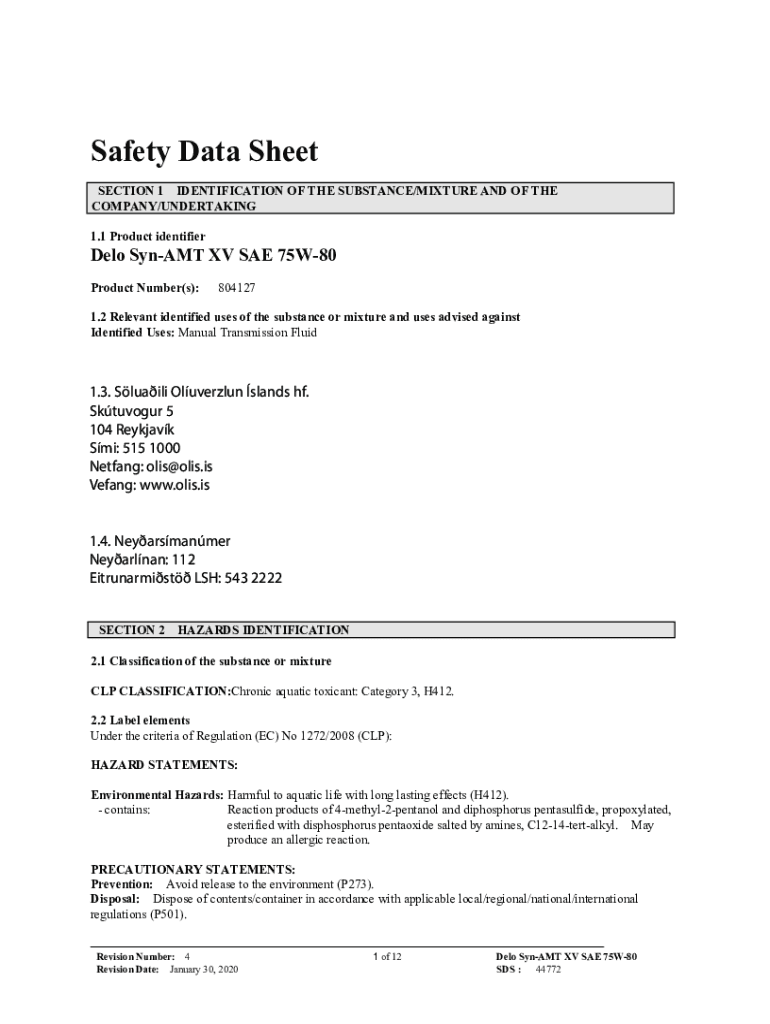 Safety Data Sheet

SECTION 1 IDENTIFICATION OF THE SUBSTANCE/MIXTURE AND OF THE COMPANY/UNDERTAKING

1.1 Product identifier

Delo Syn-AMT XV SAE 75W-80

Product Number(s): 804127

1.2 Relevant identified uses of the substance or mixture and uses advised against
Identified Uses: Manual Transmission Fluid

1.3. Söluaðili Olíuverzlun Íslands hf.
Skútuvogur 5
104 Reykjavík
Sími: 515 1000
Netfang: olis@olis.is
Vefang: www.olis.is

1.4. Neyðarsímanúmer
Neyðarlínan: 112
Eitrunarmiðstöð LSH: 543 2222

SECTION 2 HAZARDS IDENTIFICATION

2.1 Classification of the substance or mixture

CLP CLASSIFICATION:Chronic aquatic toxicant: Category 3, H412.

2.2 Label elements
Under the criteria of Regulation (EC) No 1272/2008 (CLP):

HAZARD STATEMENTS:

Environmental Hazards: Harmful to aquatic life with long lasting effects (H412).
- contains: Reaction products of 4-methyl-2-pentanol and diphosphorus pentasulfide, propoxylated, esterified with disphosphorus pentaoxide salted by amines, C12-14-tert-alkyl. May produce an allergic reaction.

PRECAUTIONARY STATEMENTS:
Prevention: Avoid release to the environment (P273).
Disposal: Dispose of contents/container in accordance with applicable local/regional/national/international regulations (P501).

Revision Number: 4
Revision Date: January 30, 2020
1 of 12
Delo Syn-AMT XV SAE 75W-80
SDS : 44772